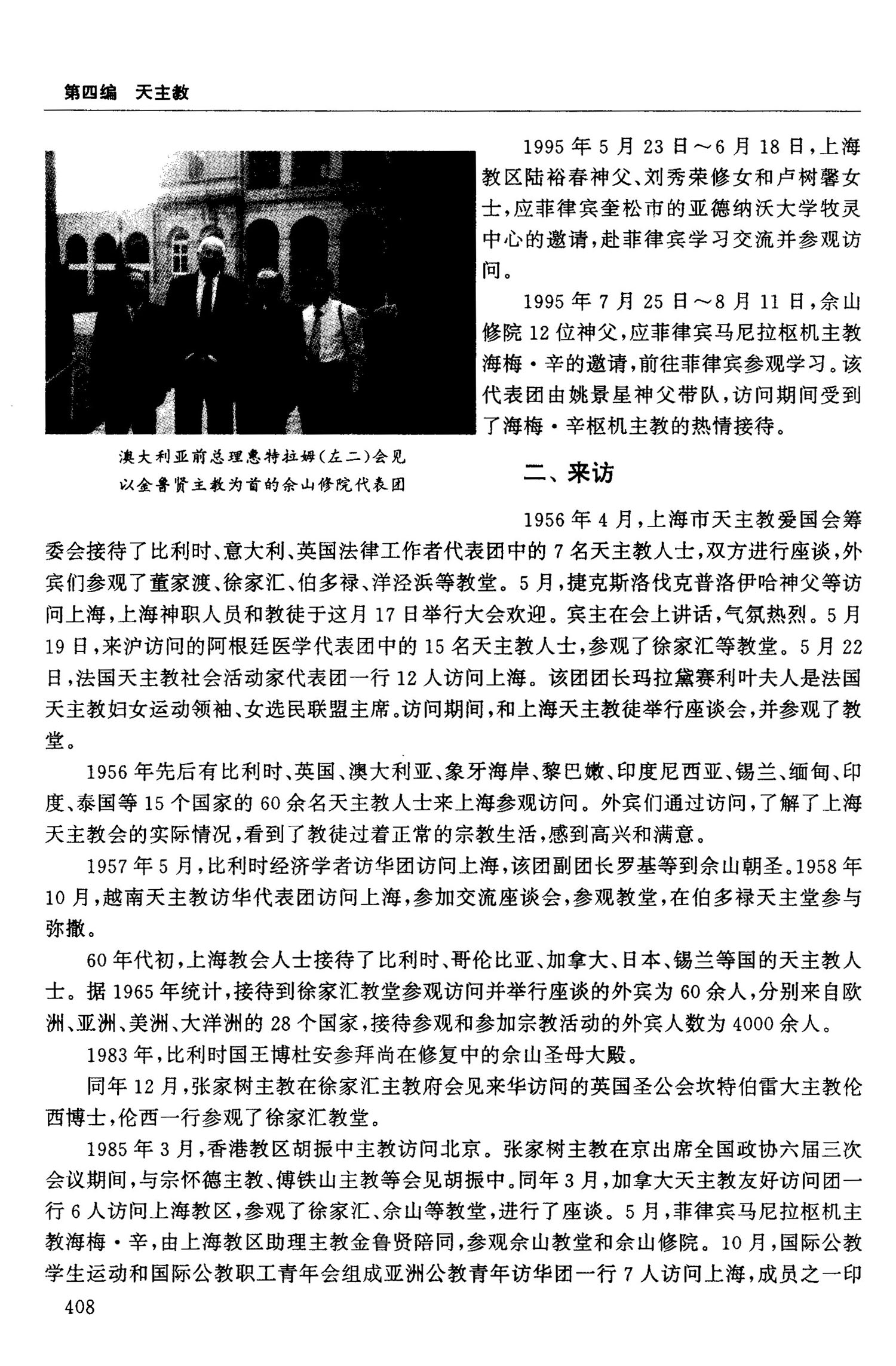 第四编　天主教

澳大利亚前总理惠特拉姆(左二)会见以金鲁贤主教为首的佘山修院代表团

1995年5月23日～6月18日，上海教区陆裕春神父、刘秀荣修女和卢树馨女士，应菲律宾奎松市的亚德纳沃大学牧灵中心的邀请，赴菲律宾学习交流并参观访问。

1995年7月25日～8月11日，佘山修院12位神父，应菲律宾马尼拉枢机主教海梅·辛的邀请，前往菲律宾参观学习。该代表团由姚景星神父带队，访问期间受到了海梅·辛枢机主教的热情接待。

二、来访

1956年4月，上海市天主教爱国会筹委会接待了比利时、意大利、英国法律工作者代表团中的7名天主教人士，双方进行座谈，外宾们参观了董家渡、徐家汇、伯多禄、洋泾浜等教堂。5月，捷克斯洛伐克普洛伊哈神父等访问上海，上海神职人员和教徒于这月17日举行大会欢迎。宾主在会上讲话，气氛热烈。5月19日，来沪访问的阿根廷医学代表团中的15名天主教人士，参观了徐家汇等教堂。5月22日，法国天主教社会活动家代表团一行12人访问上海。该团团长玛拉黛赛利叶夫人是法国天主教妇女运动领袖、女选民联盟主席。访问期间，和上海天主教徒举行座谈会，并参观了教堂。

1956年先后有比利时、英国、澳大利亚、象牙海岸、黎巴嫩、印度尼西亚、锡兰、缅甸、印度、泰国等15个国家的60余名天主教人士来上海参观访问。外宾们通过访问，了解了上海天主教会的实际情况，看到了教徒过着正常的宗教生活，感到高兴和满意。

1957年5月，比利时经济学者访华团访问上海，该团副团长罗基等到佘山朝圣。1958年10月，越南天主教访华代表团访问上海，参加交流座谈会，参观教堂，在伯多禄天主堂参与弥撒。

60年代初，上海教会人士接待了比利时、哥伦比亚、加拿大、日本、锡兰等国的天主教人士。据1965年统计，接待到徐家汇教堂参观访问并举行座谈的外宾为60余人，分别来自欧洲、亚洲、美洲、大洋洲的28个国家，接待参观和参加宗教活动的外宾人数为4000余人。

1983年，比利时国王博杜安参拜尚在修复中的佘山圣母大殿。

同年12月，张家树主教在徐家汇主教府会见来华访问的英国圣公会坎特伯雷大主教伦西博士，伦西一行参观了徐家汇教堂。

1985年3月，香港教区胡振中主教访问北京。张家树主教在京出席全国政协六届三次会议期间，与宗怀德主教、傅铁山主教等会见胡振中。同年3月，加拿大天主教友好访问团一行6人访问上海教区，参观了徐家汇、佘山等教堂，进行了座谈。5月，菲律宾马尼拉枢机主教海梅·辛，由上海教区助理主教金鲁贤陪同，参观佘山教堂和佘山修院。10月，国际公教学生运动和国际公教职工青年会组成亚洲公教青年访华团一行7人访问上海，成员之一印

408